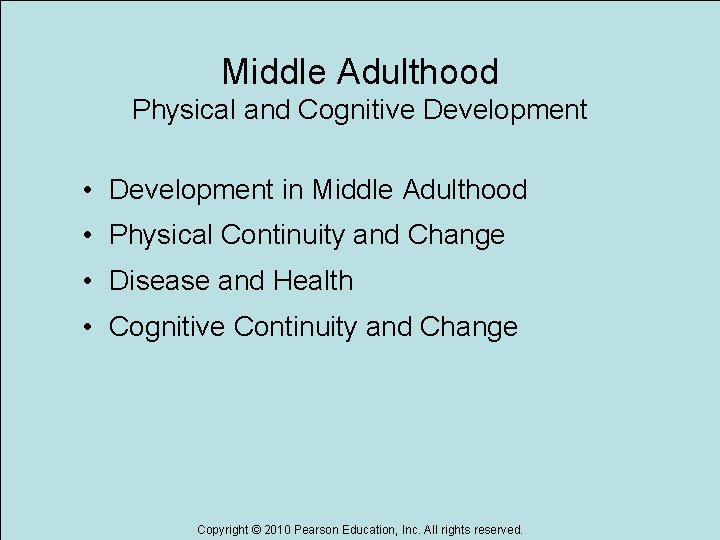 Middle Adulthood
Physical and Cognitive Development

• Development in Middle Adulthood
• Physical Continuity and Change
• Disease and Health
• Cognitive Continuity and Change

Copyright © 2010 Pearson Education, Inc. All rights reserved.